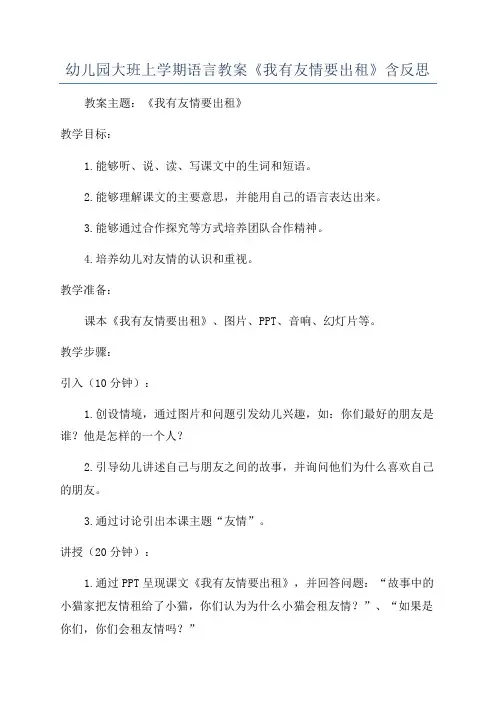 幼儿园大班上学期语言教案《我有友情要出租》含反思

教案主题：《我有友情要出租》

教学目标：

1.能够听、说、读、写课文中的生词和短语。

2.能够理解课文的主要意思，并能用自己的语言表达出来。

3.能够通过合作探究等方式培养团队合作精神。

4.培养幼儿对友情的认识和重视。

教学准备：

课本《我有友情要出租》、图片、PPT、音响、幻灯片等。

教学步骤：

引入（10分钟）：

1.创设情境，通过图片和问题引发幼儿兴趣，如：你们最好的朋友是谁？他是怎样的一个人？

2.引导幼儿讲述自己与朋友之间的故事，并询问他们为什么喜欢自己的朋友。

3.通过讨论引出本课主题“友情”。

讲授（20分钟）：

1.通过PPT呈现课文《我有友情要出租》，并回答问题：“故事中的小猫家把友情租给了小猫，你们认为为什么小猫会租友情？”、“如果是你们，你们会租友情吗？”